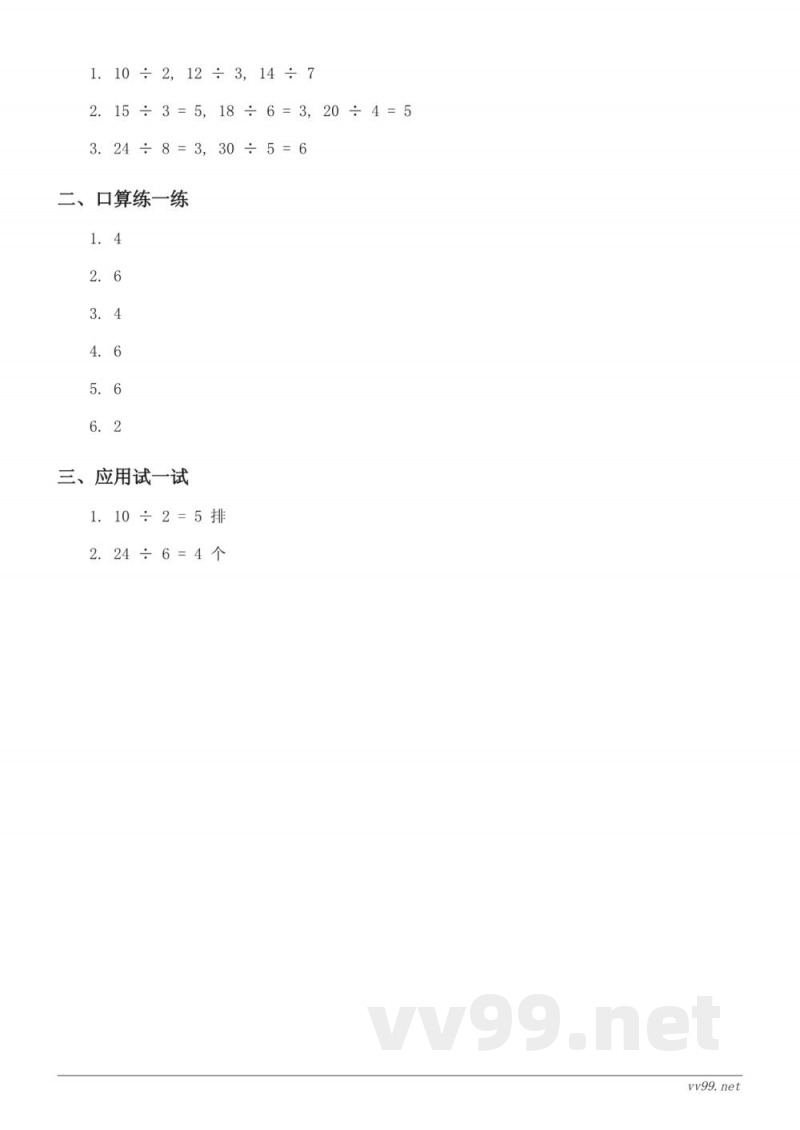 1. $10 \div 2$, $12 \div 3$, $14 \div 7$

2. $15 \div 3 = 5$, $18 \div 6 = 3$, $20 \div 4 = 5$

3. $24 \div 8 = 3$, $30 \div 5 = 6$

二、口算练一练

1. 4

2. 6

3. 4

4. 6

5. 6

6. 2

三、应用试一试

1. $10 \div 2 = 5$ 排

2. $24 \div 6 = 4$ 个

vv99.net

vv99.net